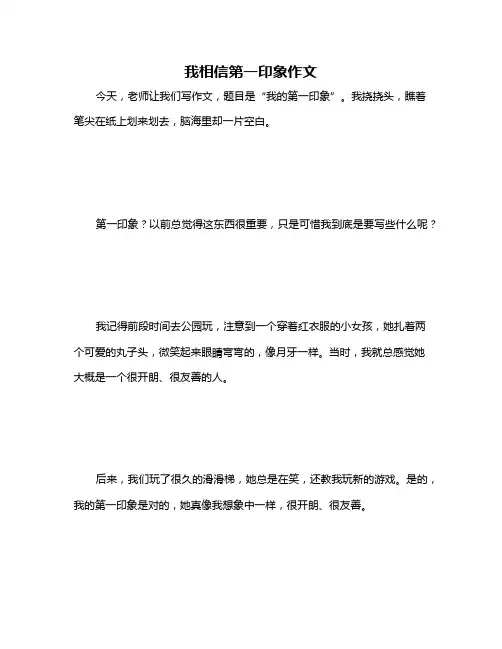 我相信第一印象作文

今天，老师让我们写作文，题目是“我的第一印象”。我挠挠头，瞧着笔尖在纸上划来划去，脑海里却一片空白。

第一印象？以前总觉得这东西很重要，只是可惜我到底是要写些什么呢？

我记得前段时间去公园玩，注意到一个穿着红衣服的小女孩，她扎着两个可爱的丸子头，微笑起来眼睛弯弯的，像月牙一样。当时，我就总感觉她大概是一个很开朗、很友善的人。

后来，我们玩了很久的滑滑梯，她总是在笑，还教我玩新的游戏。是的，我的第一印象是对的，她真像我想象中一样，很开朗、很友善。